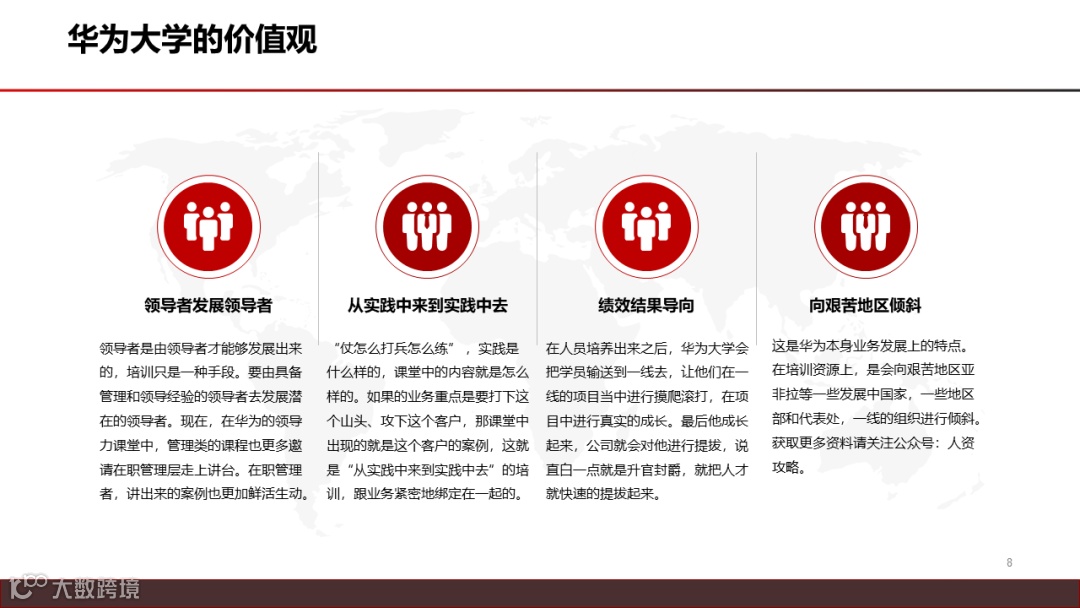 华为大学的价值观

领导者发展领导者

领导者是由领导者才能够发展出来的，培训只是一种手段。要由具备管理和领导经验的领导者去发展潜在的领导者。现在，在华为的领导力课堂中，管理类的课程也更多邀请在职管理层走上讲台。在职管理者，讲出来的案例也更加鲜活生动。

从实践中来到实践中去

“仗怎么打兵怎么练”，实践是什么样的，课堂中的内容就是怎么样的。如果的业务重点是要打下这个山头、攻下这个客户，那课堂中出现的就是这个客户的案例，这就是“从实践中来到实践中去”的培训，跟业务紧密地绑定在一起的。

绩效结果导向

在人员培养出来之后，华为大学会把学员输送到一线去，让他们在一线的项目当中进行摸爬滚打，在项目中进行真实的成长。最后他成长起来，公司就会对他进行提拔，说直白一点就是升官封爵，就把人才就快速的提拔起来。

向艰苦地区倾斜

这是华为本身业务发展上的特点。在培训资源上，是会向艰苦地区亚非拉等一些发展中国家，一些地区部和代表处，一线的组织进行倾斜。获取更多资料请关注公众号：人资攻略。

8

大数跨境